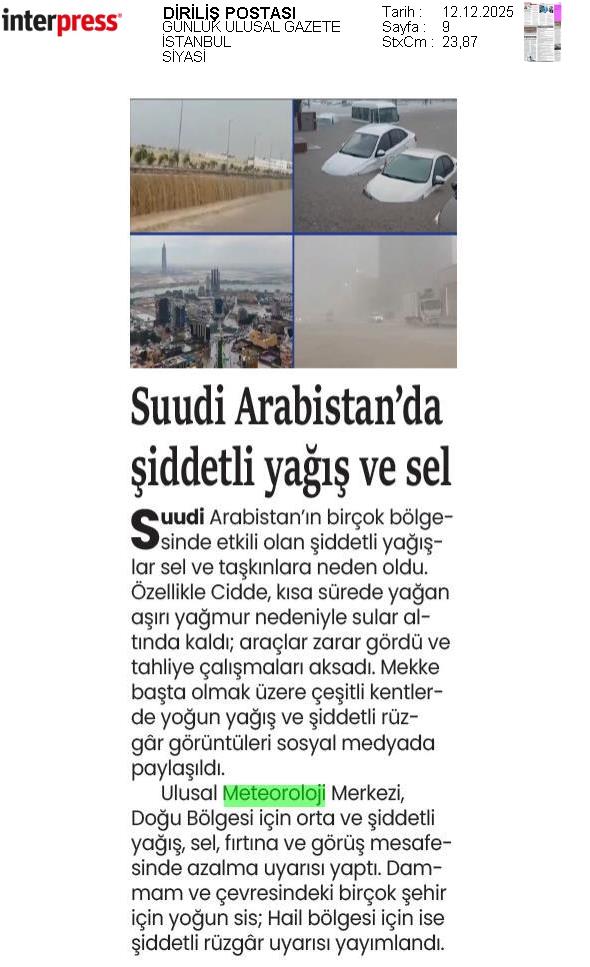 interpress

DİRİLİŞ POSTASI
GÜNLÜK ULUSAL GAZETE
İSTANBUL
SİYASİ

Tarih : 12.12.2025
Sayfa : 9
StxCm : 23,87

Suudi Arabistan'da şiddetli yağış ve sel

Suudi Arabistan'ın birçok bölgesinde etkili olan şiddetli yağışlar sel ve taşkınlara neden oldu. Özellikle Cidde, kısa sürede yağan aşırı yağmur nedeniyle sular altında kaldı; araçlar zarar gördü ve tahliye çalışmaları aksadı. Mekke başta olmak üzere çeşitli kentlerde yoğun yağış ve şiddetli rüzgâr görüntüleri sosyal medyada paylaşıldı.

Ulusal Meteoroloji Merkezi, Doğu Bölgesi için orta ve şiddetli yağış, sel, fırtına ve görüş mesafesinde azalma uyarısı yaptı. Dammam ve çevresindeki birçok şehir için yoğun sis; Hail bölgesi için ise şiddetli rüzgâr uyarısı yayımlandı.